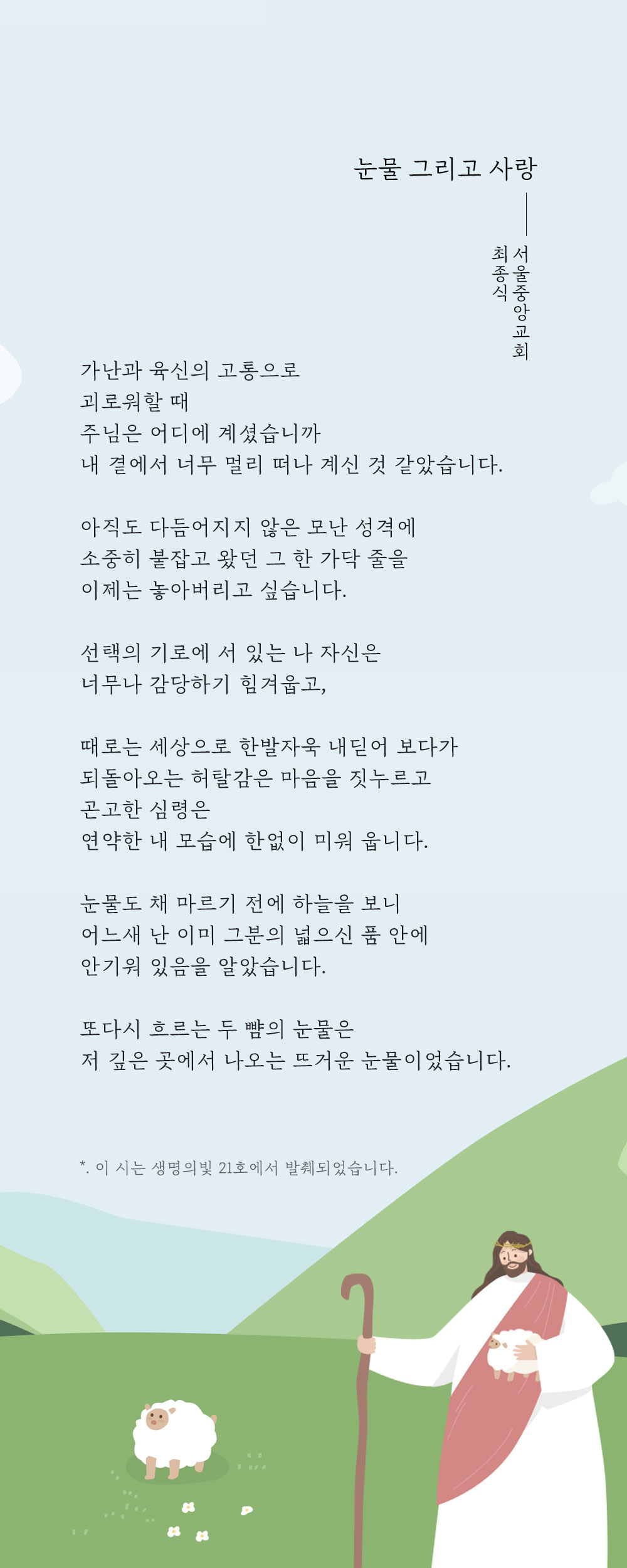 눈물 그리고 사랑

서울중앙교회
최종식

가난과 육신의 고통으로
괴로워할 때
주님은 어디에 계셨습니까
내 곁에서 너무 멀리 떠나 계신 것 같았습니다.

아직도 다듬어지지 않은 모난 성격에
소중히 붙잡고 왔던 그 한 가닥 줄을
이제는 놓아버리고 싶습니다.

선택의 기로에 서 있는 나 자신은
너무나 감당하기 힘겨웁고,

때로는 세상으로 한발자욱 내딛어 보다가
되돌아오는 허탈감은 마음을 짓누르고
곤고한 심령은
연약한 내 모습에 한없이 미워 웁니다.

눈물도 채 마르기 전에 하늘을 보니
어느새 난 이미 그분의 넓으신 품 안에
안기워 있음을 알았습니다.

또다시 흐르는 두 뺨의 눈물은
저 깊은 곳에서 나오는 뜨거운 눈물이었습니다.

*. 이 시는 생명의빛 21호에서 발췌되었습니다.